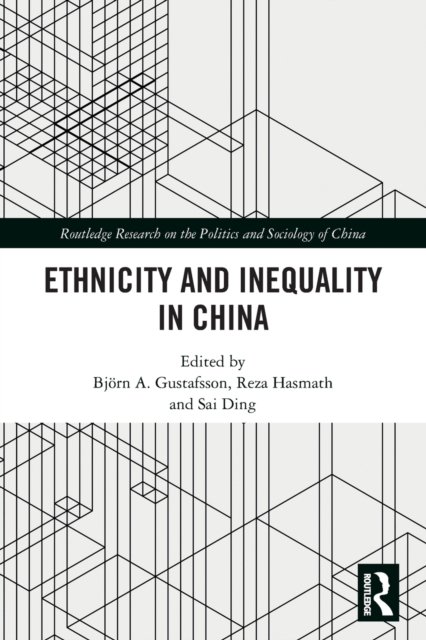 Routledge Research on the Politics and Sociology of China

ETHNICITY AND INEQUALITY IN CHINA

Edited by
Björn A. Gustafsson, Reza Hasmath
and Sai Ding

ROUTLEDGE